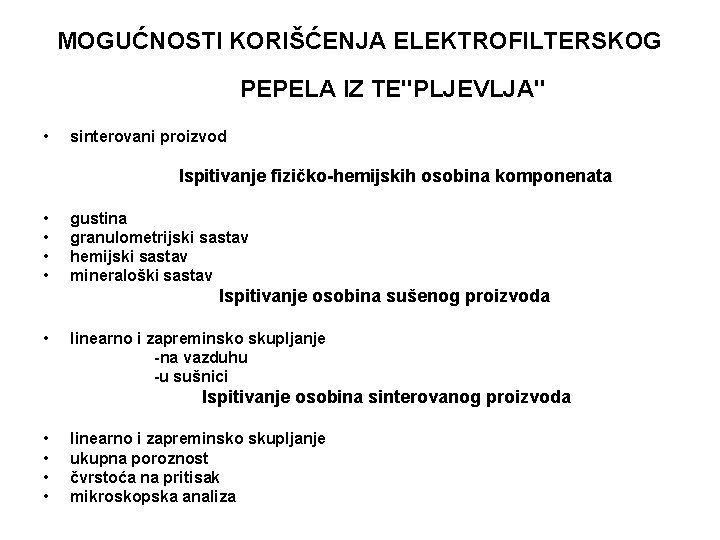 MOGUĆNOSTI KORIŠĆENJA ELEKTROFILTERSKOG PEPELA IZ TE"PLJEVLJA"

• sinterovani proizvod

Ispitivanje fizičko-hemijskih osobina komponenata

• gustina
• granulometrijski sastav
• hemijski sastav
• mineraloški sastav

Ispitivanje osobina sušenog proizvoda

• linearno i zapreminsko skupljanje
-na vazduhu
-u sušnici

Ispitivanje osobina sinterovanog proizvoda

• linearno i zapreminsko skupljanje
• ukupna poroznost
• čvrstoća na pritisak
• mikroskopska analiza